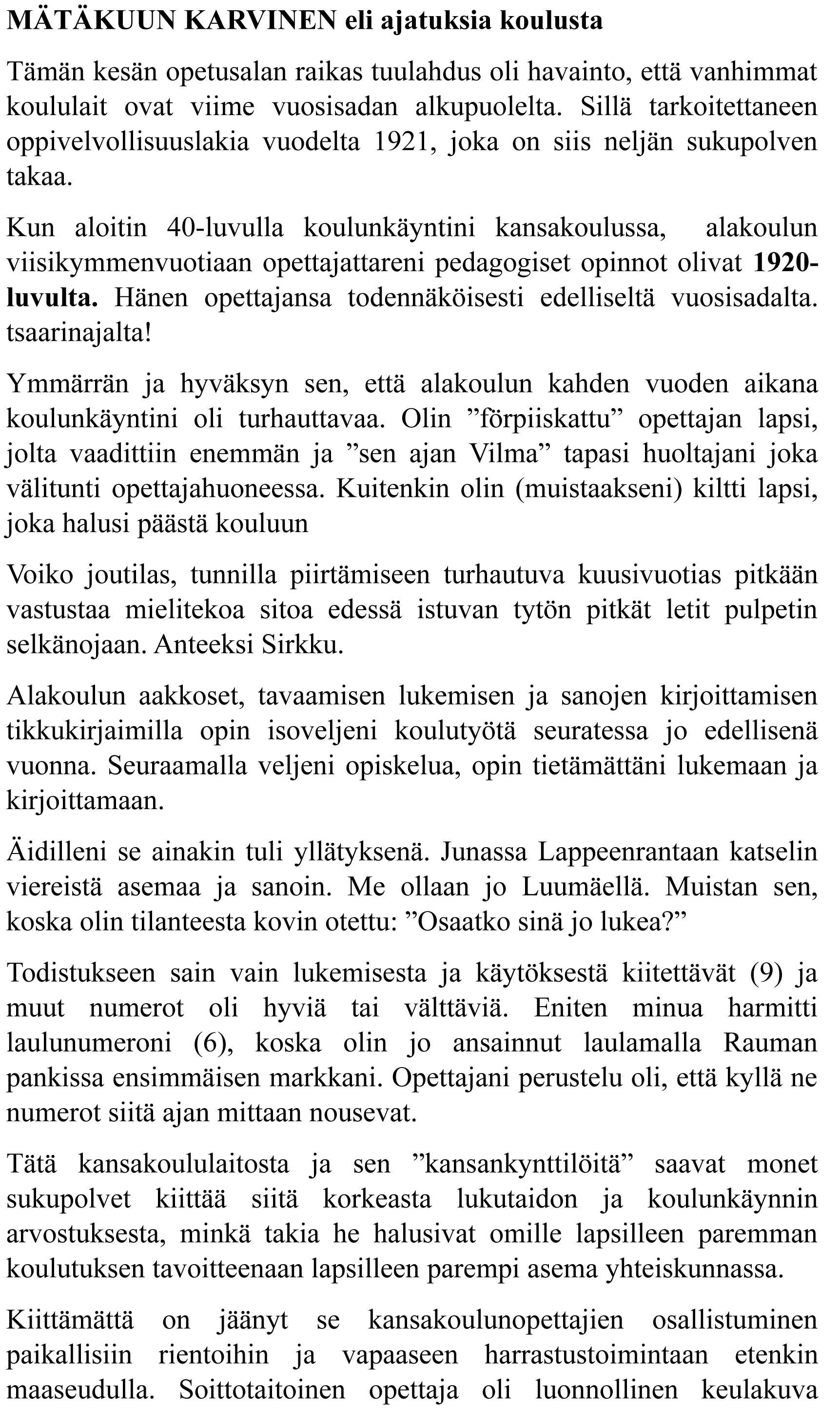 MÄTÄKUUN KARVINEN eli ajatuksia koulusta

Tämän kesän opetusalan raikas tuulahdus oli havainto, että vanhimmat koululait ovat viime vuosisadan alkupuolelta. Sillä tarkoitettaneen oppivelvollisuuslakia vuodelta 1921, joka on siis neljän sukupolven takaa.

Kun aloitin 40-luvulla koulunkäyntini kansakoulussa, alakoulun viisikymmenvuotiaan opettajattareni pedagogiset opinnot olivat 1920-luvulta. Hänen opettajansa todennäköisesti edelliseltä vuosisadalta. tsaarinajalta!

Ymmärrän ja hyväksyn sen, että alakoulun kahden vuoden aikana koulunkäyntini oli turhauttavaa. Olin ”förpiiskattu” opettajan lapsi, jolta vaadittiin enemmän ja ”sen ajan Vilma” tapasi huoltajani joka välitunti opettajahuoneessa. Kuitenkin olin (muistaakseni) kiltti lapsi, joka halusi päästä kouluun

Voiko joutilas, tunnilla piirtämiseen turhautuva kuusivuotias pitkään vastustaa mielitekoa sitoa edessä istuvan tytön pitkät letit pulpetin selkänojaan. Anteeksi Sirkku.

Alakoulun aakkoset, tavaamisen lukemisen ja sanojen kirjoittamisen tikkukirjaimilla opin isoveljeni koulutyötä seuratessa jo edellisenä vuonna. Seuraamalla veljeni opiskelua, opin tietämättäni lukemaan ja kirjoittamaan.

Äidilleni se ainakin tuli yllätyksenä. Junassa Lappeenrantaan katselin viereistä asemaa ja sanoin. Me ollaan jo Luumäellä. Muistan sen, koska olin tilanteesta kovin otettu: ”Osaatko sinä jo lukea?”

Todistukseen sain vain lukemisesta ja käytöksestä kiitettävät (9) ja muut numerot oli hyviä tai välttäviä. Eniten minua harmitti laulunumeroni (6), koska olin jo ansainnut laulamalla Rauman pankissa ensimmäisen markkani. Opettajani perustelu oli, että kyllä ne numerot siitä ajan mittaan nousevat.

Tätä kansakoululaitosta ja sen ”kansankynttilöitä” saavat monet sukupolvet kiittää siitä korkeasta lukutaidon ja koulunkäynnin arvostuksesta, minkä takia he halusivat omille lapsilleen paremman koulutuksen tavoitteenaan lapsilleen parempi asema yhteiskunnassa.

Kiittämättä on jäänyt se kansakoulunopettajien osallistuminen paikallisiin rientoihin ja vapaaseen harrastustoimintaan etenkin maaseudulla. Soittotaitoinen opettaja oli luonnollinen keulakuva